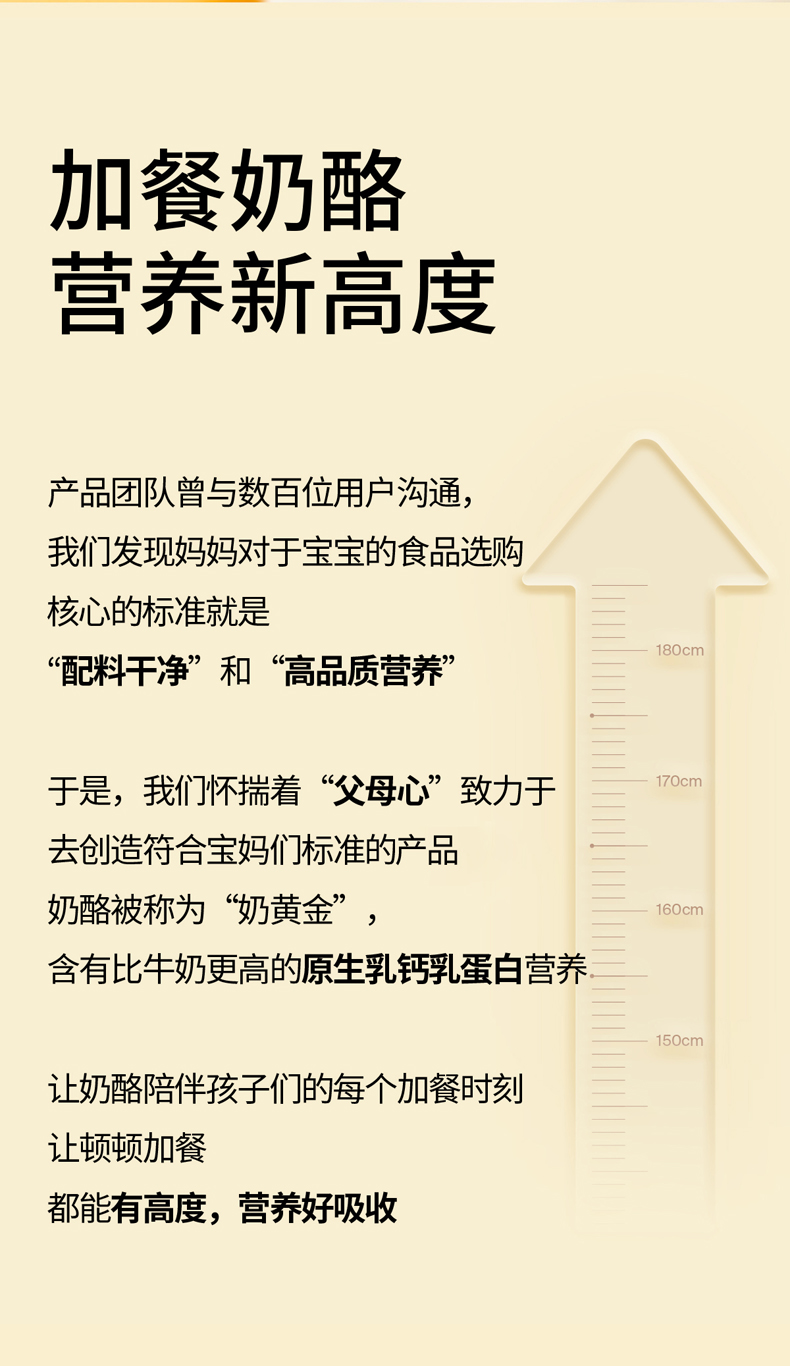 加餐奶酪
营养新高度

产品团队曾与数百位用户沟通，
我们发现妈妈对于宝宝的食品选购
核心的标准就是
“配料干净”和“高品质营养”

于是，我们怀揣着“父母心”致力于
去创造符合宝妈们标准的产品
奶酪被称为“奶黄金”，
含有比牛奶更高的原生乳钙乳蛋白营养

让奶酪陪伴孩子们的每个加餐时刻
让顿顿加餐
都能有高度，营养好吸收

180cm
170cm
160cm
150cm